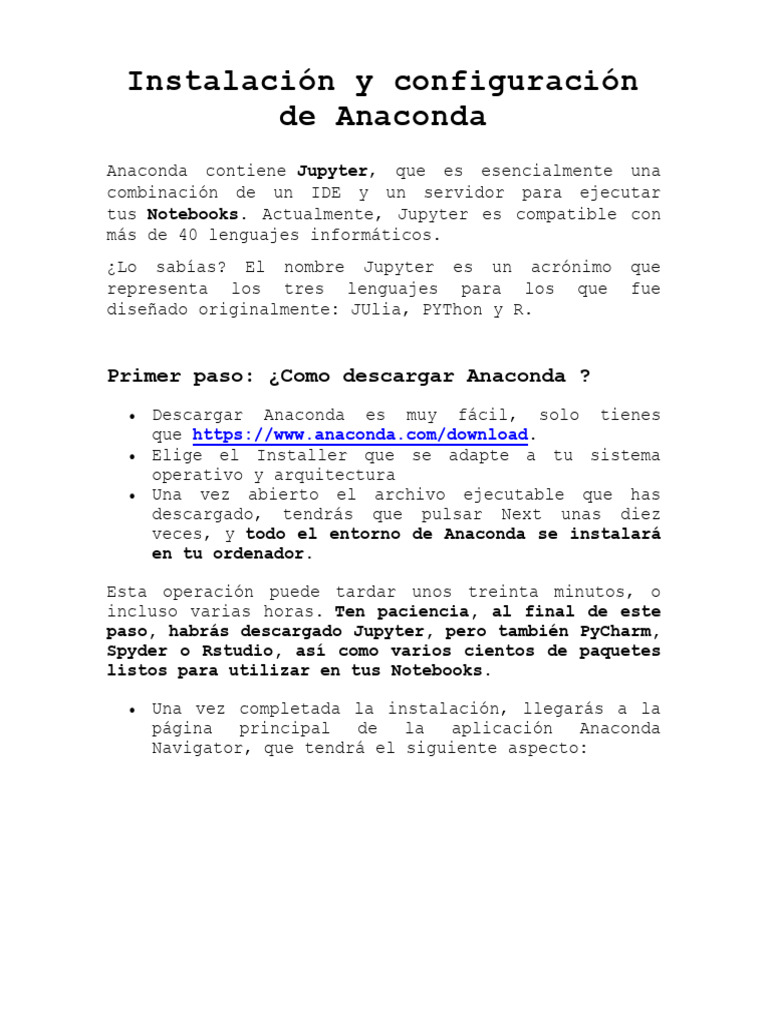 Instalación y configuración de Anaconda

Anaconda contiene Jupyter, que es esencialmente una combinación de un IDE y un servidor para ejecutar tus Notebooks. Actualmente, Jupyter es compatible con más de 40 lenguajes informáticos.

¿Lo sabías? El nombre Jupyter es un acrónimo que representa los tres lenguajes para los que fue diseñado originalmente: JUlia, PYThon y R.

Primer paso: ¿Como descargar Anaconda ?

• Descargar Anaconda es muy fácil, solo tienes que https://www.anaconda.com/download.
• Elige el Installer que se adapte a tu sistema operativo y arquitectura
• Una vez abierto el archivo ejecutable que has descargado, tendrás que pulsar Next unas diez veces, y todo el entorno de Anaconda se instalará en tu ordenador.

Esta operación puede tardar unos treinta minutos, o incluso varias horas. Ten paciencia, al final de este paso, habrás descargado Jupyter, pero también PyCharm, Spyder o Rstudio, así como varios cientos de paquetes listos para utilizar en tus Notebooks.

• Una vez completada la instalación, llegarás a la página principal de la aplicación Anaconda Navigator, que tendrá el siguiente aspecto: